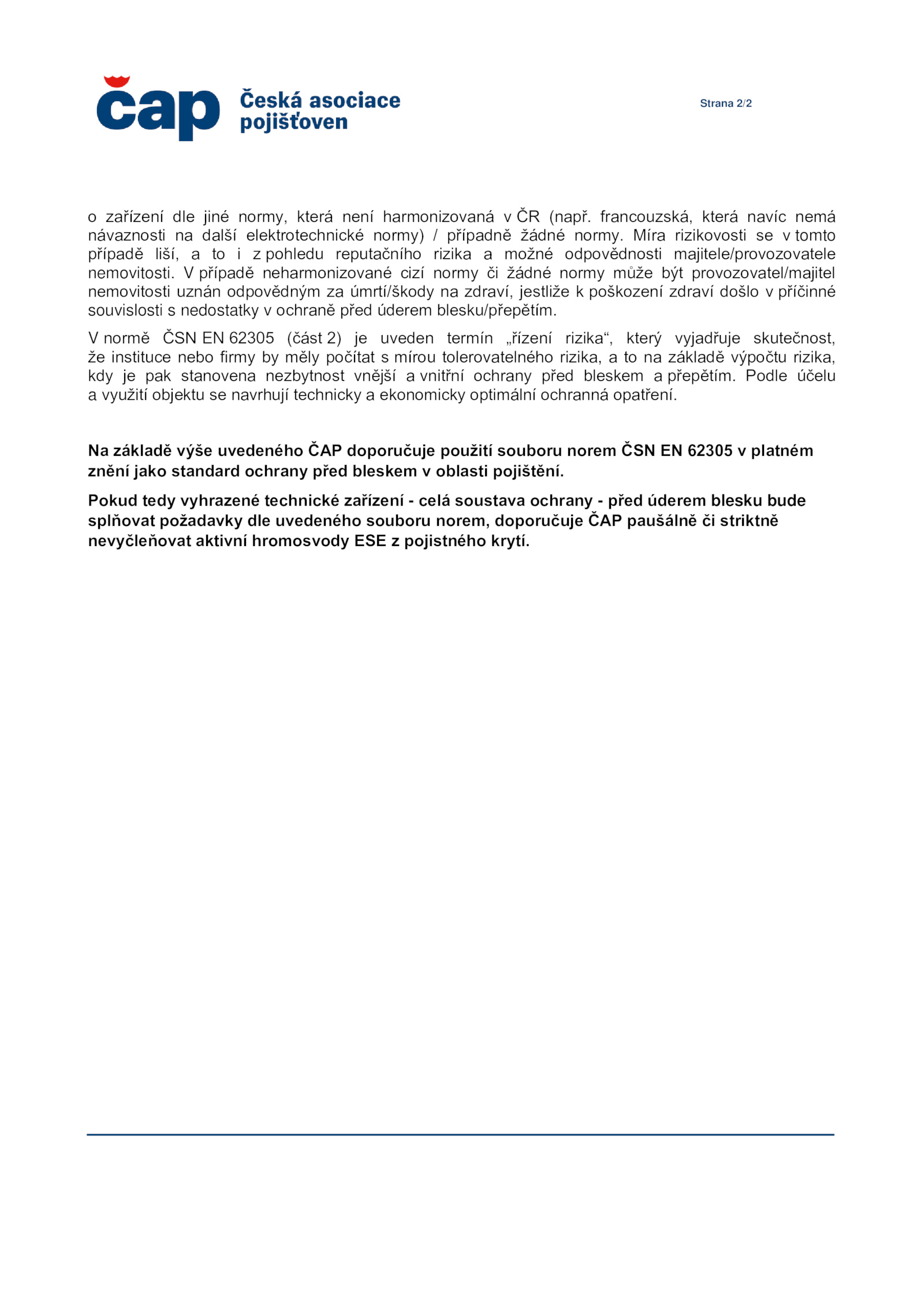 čap Česká asociace pojišťoven

Strana 2/2

o zařízení dle jiné normy, která není harmonizovaná v ČR (např. francouzská, která navíc nemá návaznosti na další elektrotechnické normy) / případně žádné normy. Míra rizikovosti se v tomto případě liší, a to i z pohledu reputačního rizika a možné odpovědnosti majitele/provozovatele nemovitosti. V případě neharmonizované cizí normy či žádné normy může být provozovatel/majitel nemovitosti uznán odpovědným za úmrtí/škody na zdraví, jestliže k poškození zdraví došlo v příčinné souvislosti s nedostatky v ochraně před úderem blesku/přepětím.

V normě ČSN EN 62305 (část 2) je uveden termín „řízení rizika“, který vyjadřuje skutečnost, že instituce nebo firmy by měly počítat s mírou tolerovatelného rizika, a to na základě výpočtu rizika, kdy je pak stanovena nezbytnost vnější a vnitřní ochrany před bleskem a přepětím. Podle účelu a využití objektu se navrhují technicky a ekonomicky optimální ochranná opatření.

Na základě výše uvedeného ČAP doporučuje použití souboru norem ČSN EN 62305 v platném znění jako standard ochrany před bleskem v oblasti pojištění.

Pokud tedy vyhrazené technické zařízení - celá soustava ochrany - před úderem blesku bude splňovat požadavky dle uvedeného souboru norem, doporučuje ČAP paušálně či striktně nevyčleňovat aktivní hromosvody ESE z pojistného krytí.